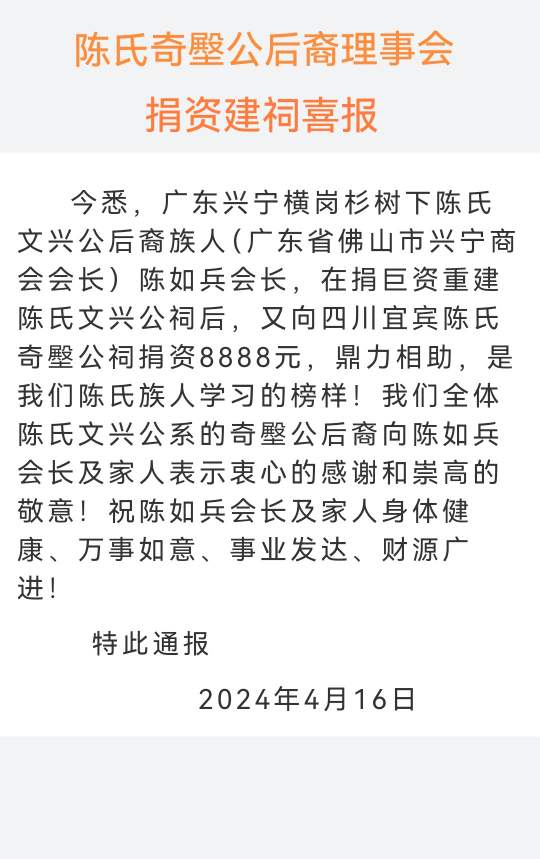 陈氏奇壂公后裔理事会
捐资建祠喜报

今悉，广东兴宁横岗杉树下陈氏文兴公后裔族人（广东省佛山市兴宁商会会长）陈如兵会长，在捐巨资重建陈氏文兴公祠后，又向四川宜宾陈氏奇壂公祠捐资8888元，鼎力相助，是我们陈氏族人学习的榜样！我们全体陈氏文兴公系的奇壂公后裔向陈如兵会长及家人表示衷心的感谢和崇高的敬意！祝陈如兵会长及家人身体健康、万事如意、事业发达、财源广进！

特此通报

2024年4月16日